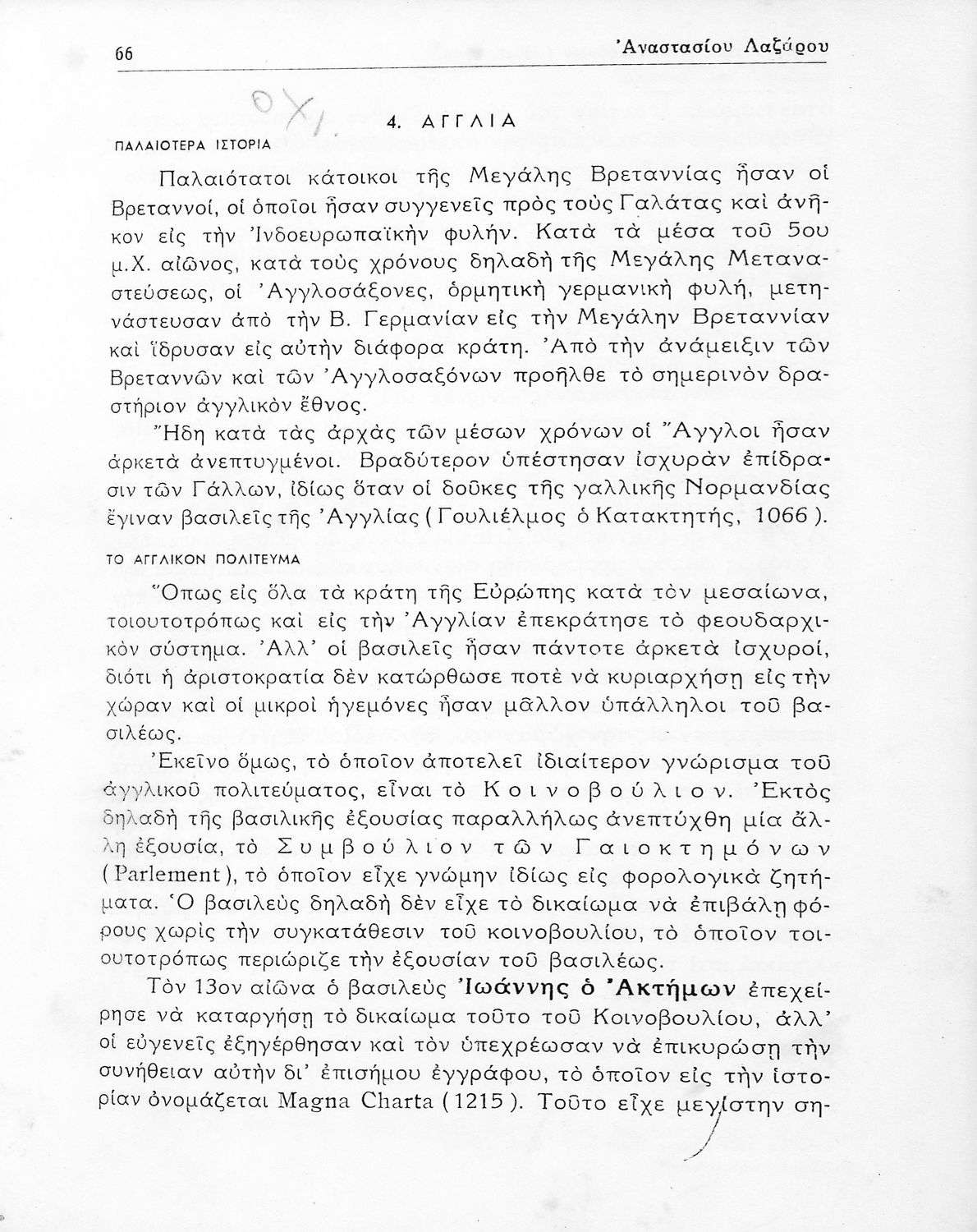 66 Ἀναστασίου Λαζάρου

ΟΧΙ

4. ΑΓΓΛΙΑ

ΠΑΛΑΙΟΤΕΡΑ ΙΣΤΟΡΙΑ

Παλαιότατοι κάτοικοι τῆς Μεγάλης Βρεταννίας ἦσαν οἱ Βρεταννοί, οἱ ὁποῖοι ἦσαν συγγενεῖς πρὸς τοὺς Γαλάτας καὶ ἀνῆκον εἰς τὴν Ἰνδοευρωπαϊκὴν φυλήν. Κατὰ τὰ μέσα τοῦ 5ου μ.Χ. αἰῶνος, κατὰ τοὺς χρόνους δηλαδὴ τῆς Μεγάλης Μεταναστεύσεως, οἱ Ἀγγλοσάξονες, ὁρμητικὴ γερμανικὴ φυλή, μετηνάστευσαν ἀπὸ τὴν Β. Γερμανίαν εἰς τὴν Μεγάλην Βρεταννίαν καὶ ἵδρυσαν εἰς αὐτὴν διάφορα κράτη. Ἀπὸ τὴν ἀνάμειξιν τῶν Βρεταννῶν καὶ τῶν Ἀγγλοσαξόνων προῆλθε τὸ σημερινὸν δραστήριον ἀγγλικὸν ἔθνος.

Ἤδη κατὰ τὰς ἀρχὰς τῶν μέσων χρόνων οἱ Ἄγγλοι ἦσαν ἀρκετὰ ἀνεπτυγμένοι. Βραδύτερον ὑπέστησαν ἰσχυρὰν ἐπίδρασιν τῶν Γάλλων, ἰδίως ὅταν οἱ δοῦκες τῆς γαλλικῆς Νορμανδίας ἔγιναν βασιλεῖς τῆς Ἀγγλίας (Γουλιέλμος ὁ Κατακτητής, 1066).

ΤΟ ΑΓΓΛΙΚΟΝ ΠΟΛΙΤΕΥΜΑ

Ὅπως εἰς ὅλα τὰ κράτη τῆς Εὐρώπης κατὰ τὸν μεσαίωνα, τοιουτοτρόπως καὶ εἰς τὴν Ἀγγλίαν ἐπεκράτησε τὸ φεουδαρχικὸν σύστημα. Ἀλλ' οἱ βασιλεῖς ἦσαν πάντοτε ἀρκετὰ ἰσχυροί, διότι ἡ ἀριστοκρατία δὲν κατώρθωσε ποτὲ νὰ κυριαρχήσῃ εἰς τὴν χώραν καὶ οἱ μικροὶ ἡγεμόνες ἦσαν μᾶλλον ὑπάλληλοι τοῦ βασιλέως.

Ἐκεῖνο ὅμως, τὸ ὁποῖον ἀποτελεῖ ἰδιαίτερον γνώρισμα τοῦ ἀγγλικοῦ πολιτεύματος, εἶναι τὸ Κοινοβούλιον. Ἐκτὸς δηλαδὴ τῆς βασιλικῆς ἐξουσίας παραλλήλως ἀνεπτύχθη μία ἄλλη ἐξουσία, τὸ Συμβούλιον τῶν Γαιοκτημόνων (Parlement), τὸ ὁποῖον εἶχε γνώμην ἰδίως εἰς φορολογικὰ ζητήματα. Ὁ βασιλεὺς δηλαδὴ δὲν εἶχε τὸ δικαίωμα νὰ ἐπιβάλῃ φόρους χωρὶς τὴν συγκατάθεσιν τοῦ κοινοβουλίου, τὸ ὁποῖον τοιουτοτρόπως περιώριζε τὴν ἐξουσίαν τοῦ βασιλέως.

Τὸν 13ον αἰῶνα ὁ βασιλεὺς Ἰωάννης ὁ Ἀκτήμων ἐπεχείρησε νὰ καταργήσῃ τὸ δικαίωμα τοῦτο τοῦ Κοινοβουλίου, ἀλλ' οἱ εὐγενεῖς ἐξηγέρθησαν καὶ τὸν ὑπεχρέωσαν νὰ ἐπικυρώσῃ τὴν συνήθειαν αὐτὴν δι' ἐπισήμου ἐγγράφου, τὸ ὁποῖον εἰς τὴν ἱστορίαν ὀνομάζεται Magna Charta (1215). Τοῦτο εἶχε μεγίστην ση-